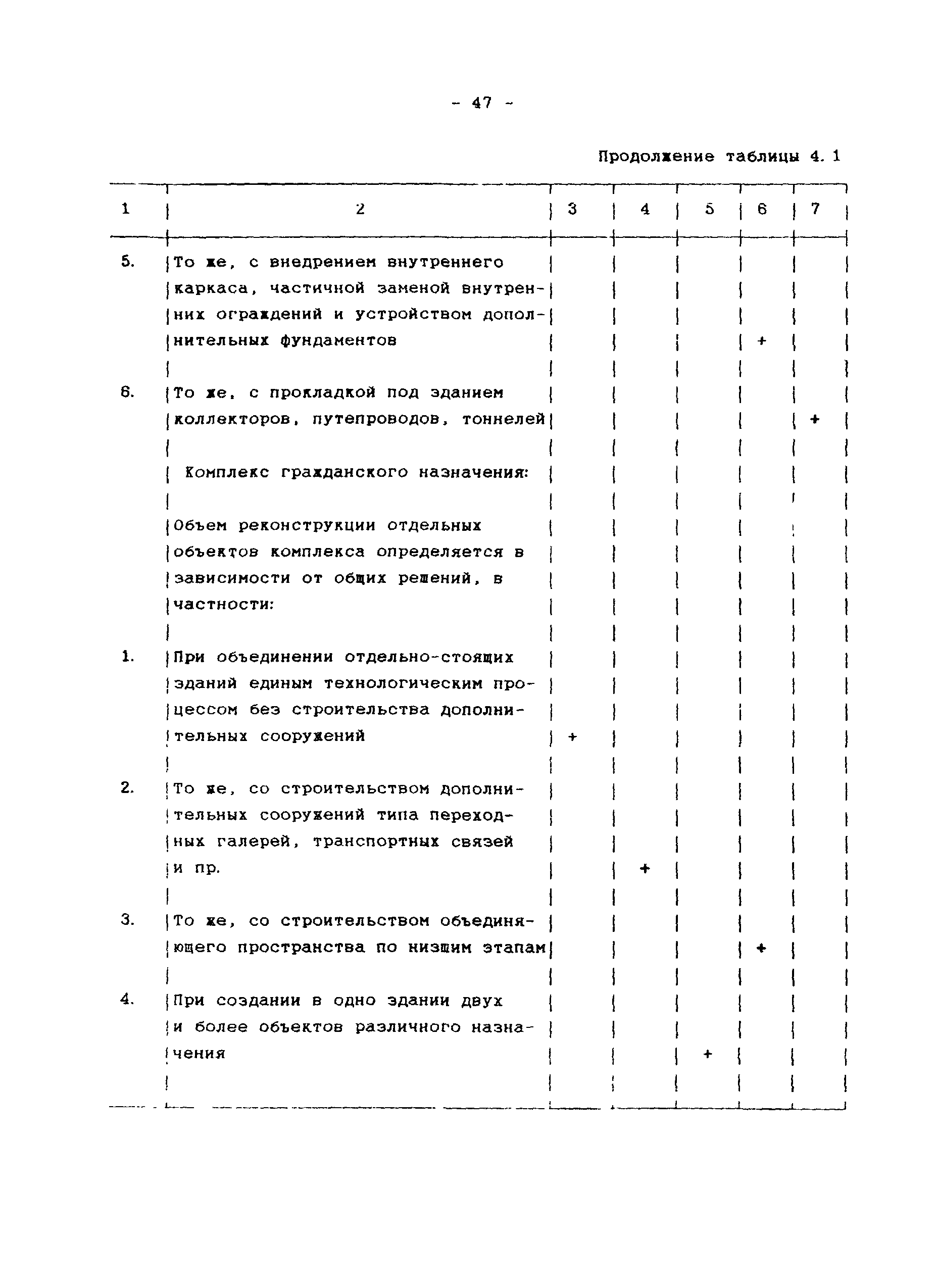 - 47 -

Продолжение таблицы 4. 1

| 1 | 2 | 3 | 4 | 5 | 6 | 7 |
|---|---|---|---|---|---|---|
| 5. | То же, с внедрением внутреннего каркаса, частичной заменой внутренних ограждений и устройством дополнительных фундаментов | | | | + | |
| 6. | То же, с прокладкой под зданием коллекторов, путепроводов, тоннелей | | | | | + |
| | Комплекс гражданского назначения: | | | | | |
| | Объем реконструкции отдельных объектов комплекса определяется в зависимости от общих решений, в частности: | | | | | |
| 1. | При объединении отдельно-стоящих зданий единым технологическим процессом без строительства дополнительных сооружений | + | | | | |
| 2. | То же, со строительством дополнительных сооружений типа переходных галерей, транспортных связей и пр. | | + | | | |
| 3. | То же, со строительством объединяющего пространства по низшим этапам | | | | + | |
| 4. | При создании в одно здании двух и более объектов различного назначения | | | + | | |